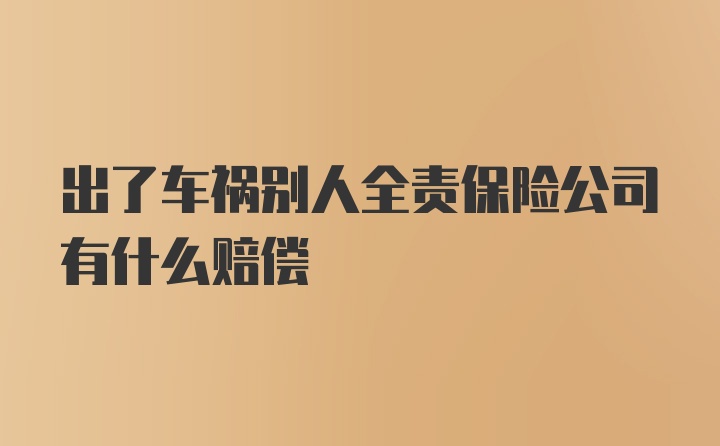 出了车祸别人全责保险公司有什么赔偿